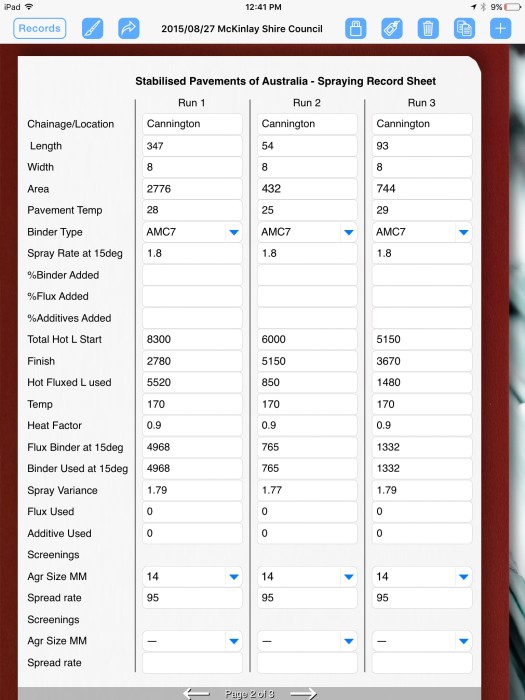 iPad 12:41 PM 9%

Records 2015/08/27 McKinlay Shire Council

Stabilised Pavements of Australia - Spraying Record Sheet

| | Run 1 | Run 2 | Run 3 |
|---|---|---|---|
| Chainage/Location | Cannington | Cannington | Cannington |
| Length | 347 | 54 | 93 |
| Width | 8 | 8 | 8 |
| Area | 2776 | 432 | 744 |
| Pavement Temp | 28 | 25 | 29 |
| Binder Type | AMC7 | AMC7 | AMC7 |
| Spray Rate at 15deg | 1.8 | 1.8 | 1.8 |
| %Binder Added | | | |
| %Flux Added | | | |
| %Additives Added | | | |
| Total Hot L Start | 8300 | 6000 | 5150 |
| Finish | 2780 | 5150 | 3670 |
| Hot Fluxed L used | 5520 | 850 | 1480 |
| Temp | 170 | 170 | 170 |
| Heat Factor | 0.9 | 0.9 | 0.9 |
| Flux Binder at 15deg | 4968 | 765 | 1332 |
| Binder Used at 15deg | 4968 | 765 | 1332 |
| Spray Variance | 1.79 | 1.77 | 1.79 |
| Flux Used | 0 | 0 | 0 |
| Additive Used | 0 | 0 | 0 |
| Screenings | | | |
| Agr Size MM | 14 | 14 | 14 |
| Spread rate | 95 | 95 | 95 |
| Screenings | | | |
| Agr Size MM | — | — | — |
| Spread rate | | | |

Page 2 of 3